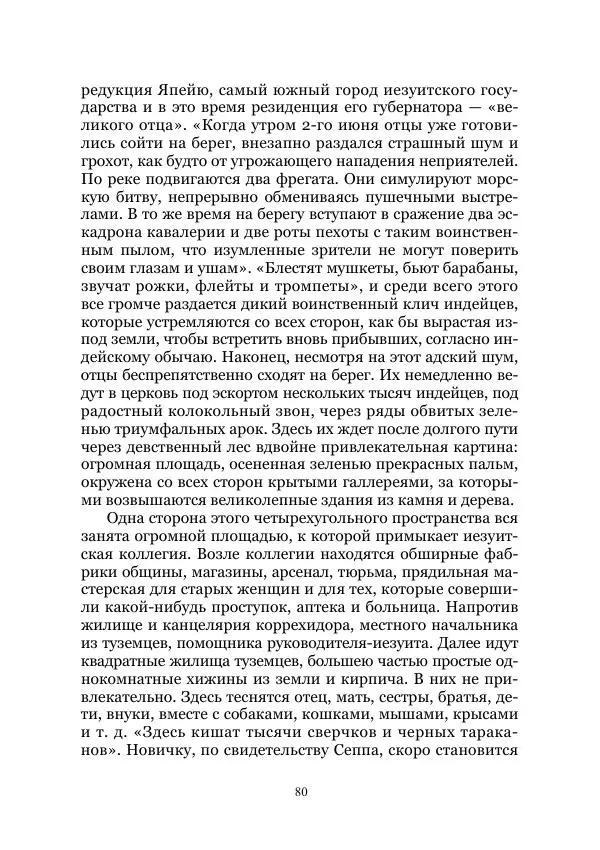 редукция Япейю, самый южный город иезуитского государства и в это время резиденция его губернатора — «великого отца». «Когда утром 2-го июня отцы уже готовились сойти на берег, внезапно раздался страшный шум и грохот, как будто от угрожающего нападения неприятелей. По реке подвигаются два фрегата. Они симулируют морскую битву, непрерывно обмениваясь пушечными выстрелами. В то же время на берегу вступают в сражение два эскадрона кавалерии и две роты пехоты с таким воинственным пылом, что изумленные зрители не могут поверить своим глазам и ушам». «Блестят мушкеты, бьют барабаны, звучат рожки, флейты и тромпеты», и среди всего этого все громче раздается дикий воинственный клич индейцев, которые устремляются со всех сторон, как бы вырастая из-под земли, чтобы встретить вновь прибывших, согласно индейскому обычаю. Наконец, несмотря на этот адский шум, отцы беспрепятственно сходят на берег. Их немедленно ведут в церковь под эскортом нескольких тысяч индейцев, под радостный колокольный звон, через ряды обвитых зеленью триумфальных арок. Здесь их ждет после долгого пути через девственный лес вдвойне привлекательная картина: огромная площадь, осененная зеленью прекрасных пальм, окружена со всех сторон крытыми галлереями, за которыми возвышаются великолепные здания из камня и дерева.

Одна сторона этого четырехугольного пространства вся занята огромной площадью, к которой примыкает иезуитская коллегия. Возле коллегии находятся обширные фабрики общины, магазины, арсенал, тюрьма, прядильная мастерская для старых женщин и для тех, которые совершили какой-нибудь проступок, аптека и больница. Напротив жилище и канцелярия коррехидора, местного начальника из туземцев, помощника руководителя-иезуита. Далее идут квадратные жилища туземцев, большею частью простые однокомнатные хижины из земли и кирпича. В них не привлекательно. Здесь теснятся отец, мать, сестры, братья, дети, внуки, вместе с собаками, кошками, мышами, крысами и т. д. «Здесь кишат тысячи сверчков и черных тараканов». Новичку, по свидетельству Сеппа, скоро становится

80